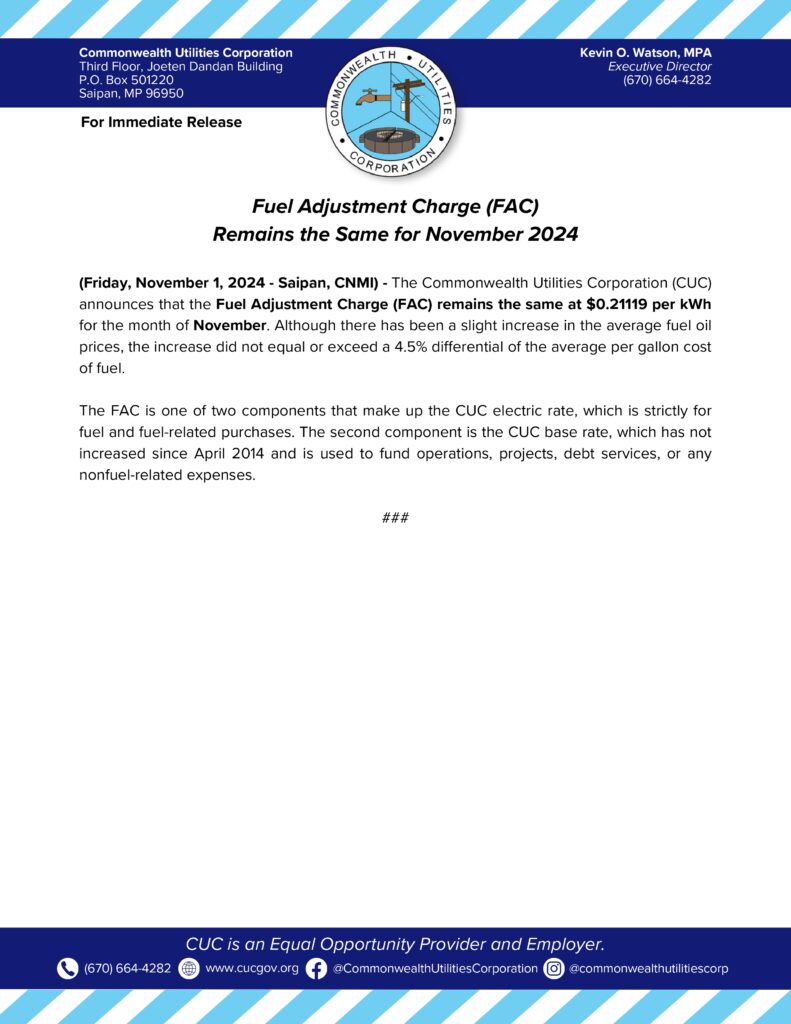 Commonwealth Utilities Corporation
Third Floor, Joeten Dandan Building
P.O. Box 501220
Saipan, MP 96950

COMMONWEALTH UTILITIES CORPORATION

Kevin O. Watson, MPA
Executive Director
(670) 664-4282

For Immediate Release

Fuel Adjustment Charge (FAC)
Remains the Same for November 2024

(Friday, November 1, 2024 - Saipan, CNMI) - The Commonwealth Utilities Corporation (CUC) announces that the Fuel Adjustment Charge (FAC) remains the same at $0.21119 per kWh for the month of November. Although there has been a slight increase in the average fuel oil prices, the increase did not equal or exceed a 4.5% differential of the average per gallon cost of fuel.

The FAC is one of two components that make up the CUC electric rate, which is strictly for fuel and fuel-related purchases. The second component is the CUC base rate, which has not increased since April 2014 and is used to fund operations, projects, debt services, or any nonfuel-related expenses.

###

CUC is an Equal Opportunity Provider and Employer.

(670) 664-4282 www.cucgov.org @CommonwealthUtilitiesCorporation @commonwealthutilitiescorp